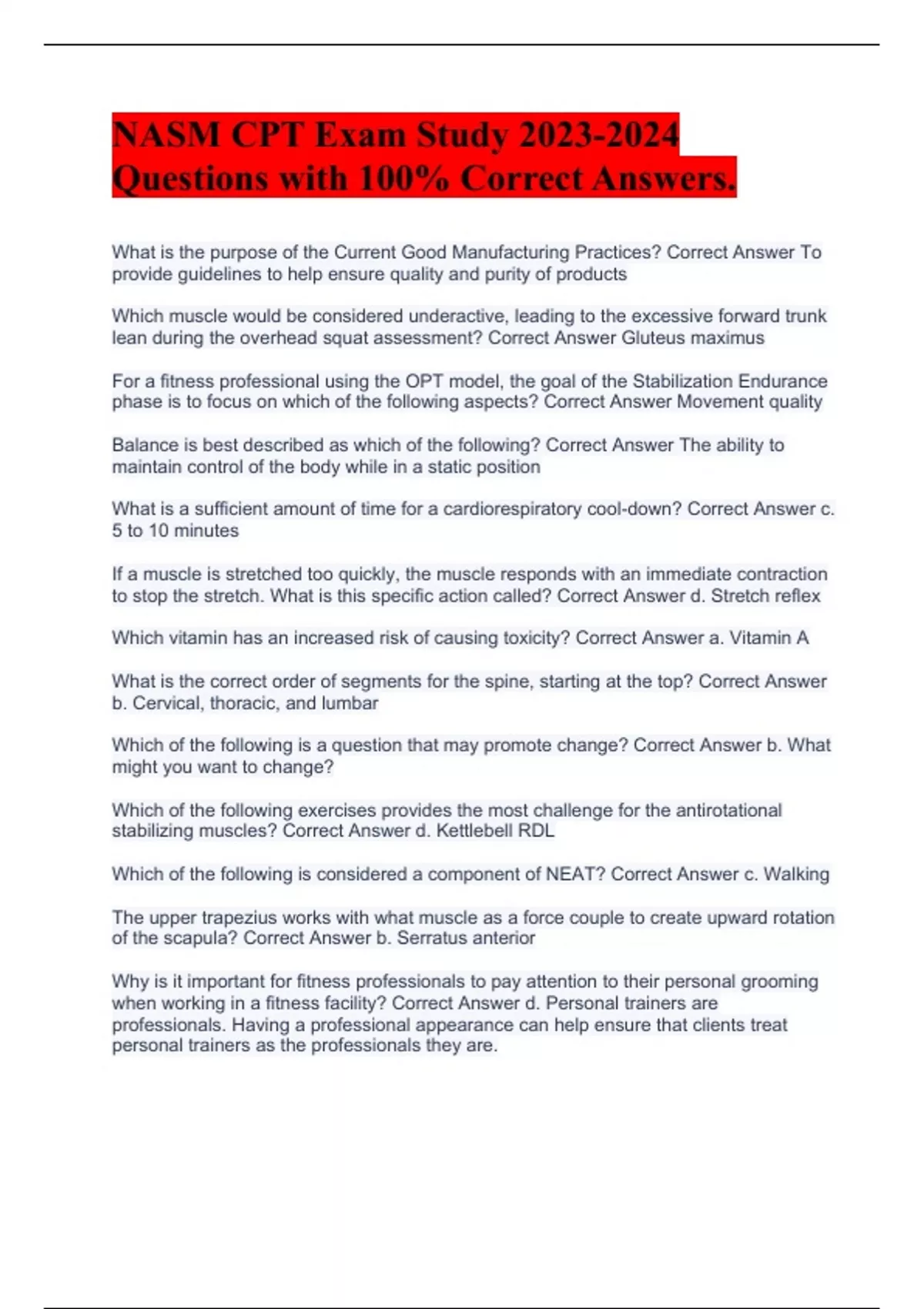 NASM CPT Exam Study 2023-2024 Questions with 100% Correct Answers.

What is the purpose of the Current Good Manufacturing Practices? Correct Answer To provide guidelines to help ensure quality and purity of products

Which muscle would be considered underactive, leading to the excessive forward trunk lean during the overhead squat assessment? Correct Answer Gluteus maximus

For a fitness professional using the OPT model, the goal of the Stabilization Endurance phase is to focus on which of the following aspects? Correct Answer Movement quality

Balance is best described as which of the following? Correct Answer The ability to maintain control of the body while in a static position

What is a sufficient amount of time for a cardiorespiratory cool-down? Correct Answer c. 5 to 10 minutes

If a muscle is stretched too quickly, the muscle responds with an immediate contraction to stop the stretch. What is this specific action called? Correct Answer d. Stretch reflex

Which vitamin has an increased risk of causing toxicity? Correct Answer a. Vitamin A

What is the correct order of segments for the spine, starting at the top? Correct Answer b. Cervical, thoracic, and lumbar

Which of the following is a question that may promote change? Correct Answer b. What might you want to change?

Which of the following exercises provides the most challenge for the antirotational stabilizing muscles? Correct Answer d. Kettlebell RDL

Which of the following is considered a component of NEAT? Correct Answer c. Walking

The upper trapezius works with what muscle as a force couple to create upward rotation of the scapula? Correct Answer b. Serratus anterior

Why is it important for fitness professionals to pay attention to their personal grooming when working in a fitness facility? Correct Answer d. Personal trainers are professionals. Having a professional appearance can help ensure that clients treat personal trainers as the professionals they are.